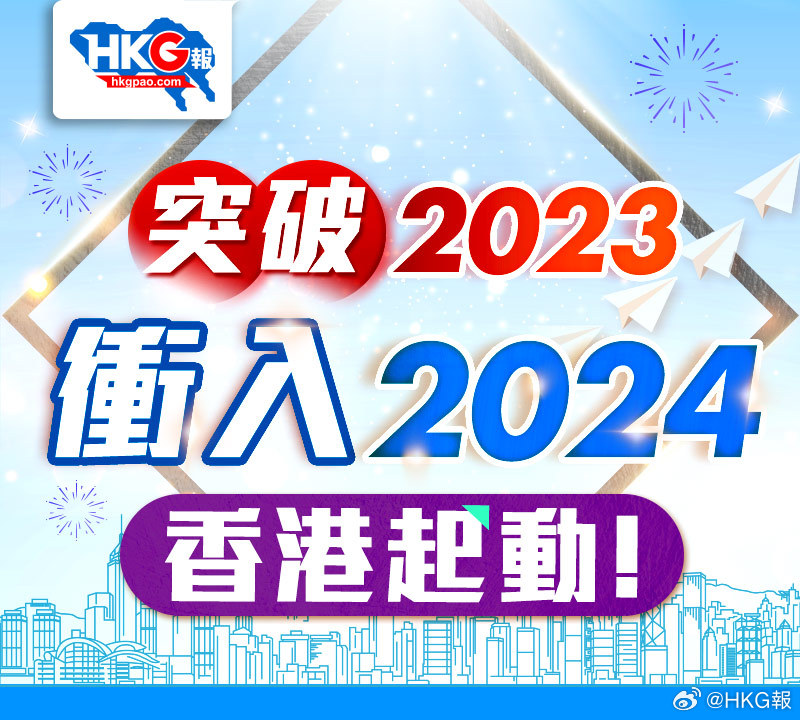 HKG報
hkgpao.com

突破2023
衝入2024
香港起動!

@HKG報